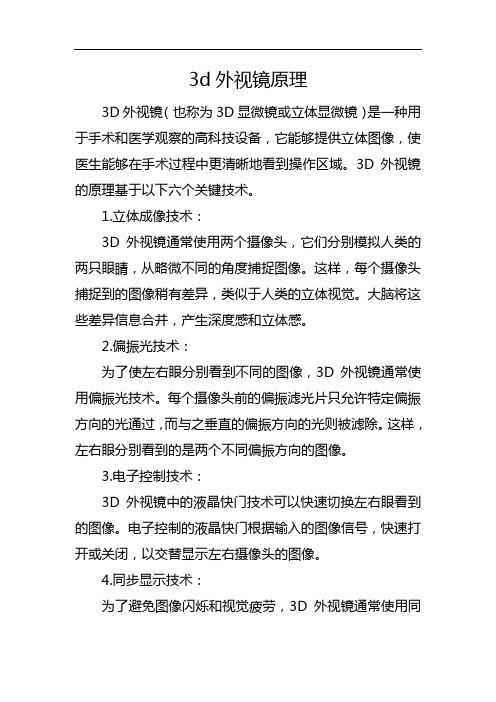 3d 外视镜原理

3D 外视镜（也称为 3D 显微镜或立体显微镜）是一种用于手术和医学观察的高科技设备，它能够提供立体图像，使医生能够在手术过程中更清晰地看到操作区域。3D 外视镜的原理基于以下六个关键技术。

1.立体成像技术：

3D 外视镜通常使用两个摄像头，它们分别模拟人类的两只眼睛，从略微不同的角度捕捉图像。这样，每个摄像头捕捉到的图像稍有差异，类似于人类的立体视觉。大脑将这些差异信息合并，产生深度感和立体感。

2.偏振光技术：

为了使左右眼分别看到不同的图像，3D 外视镜通常使用偏振光技术。每个摄像头前的偏振滤光片只允许特定偏振方向的光通过，而与之垂直的偏振方向的光则被滤除。这样，左右眼分别看到的是两个不同偏振方向的图像。

3.电子控制技术：

3D 外视镜中的液晶快门技术可以快速切换左右眼看到的图像。电子控制的液晶快门根据输入的图像信号，快速打开或关闭，以交替显示左右摄像头的图像。

4.同步显示技术：

为了避免图像闪烁和视觉疲劳，3D 外视镜通常使用同